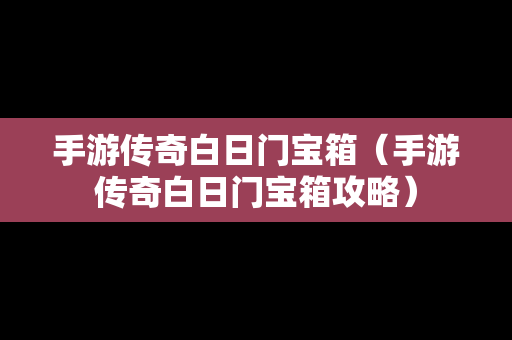 手游传奇白日门宝箱（手游传奇白日门宝箱攻略）